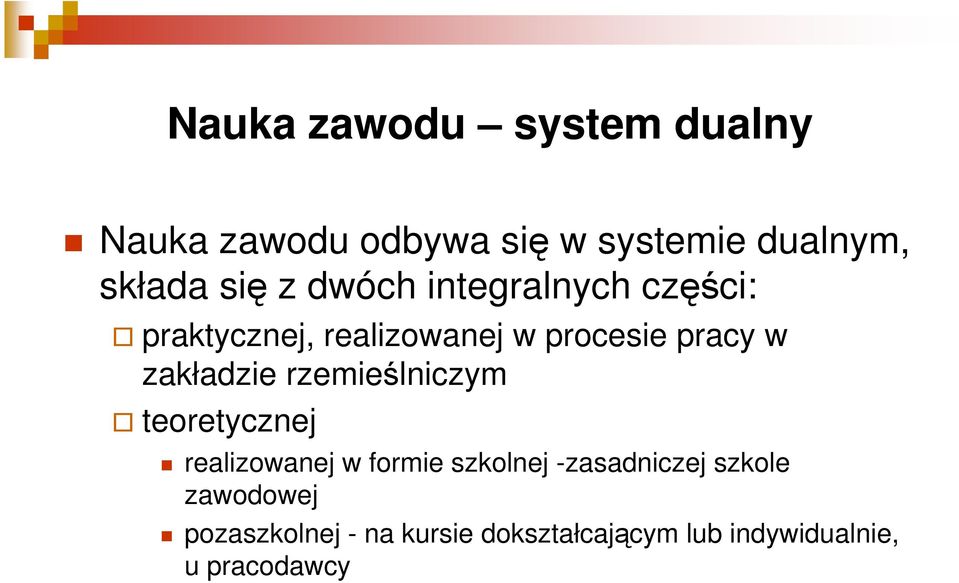 Nauka zawodu – system dualny

Nauka zawodu odbywa się w systemie dualnym, składa się z dwóch integralnych części:

praktycznej, realizowanej w procesie pracy w zakładzie rzemieślniczym

teoretycznej

realizowanej w formie szkolnej -zasadniczej szkole zawodowej

pozaszkolnej - na kursie dokształcającym lub indywidualnie, u pracodawcy